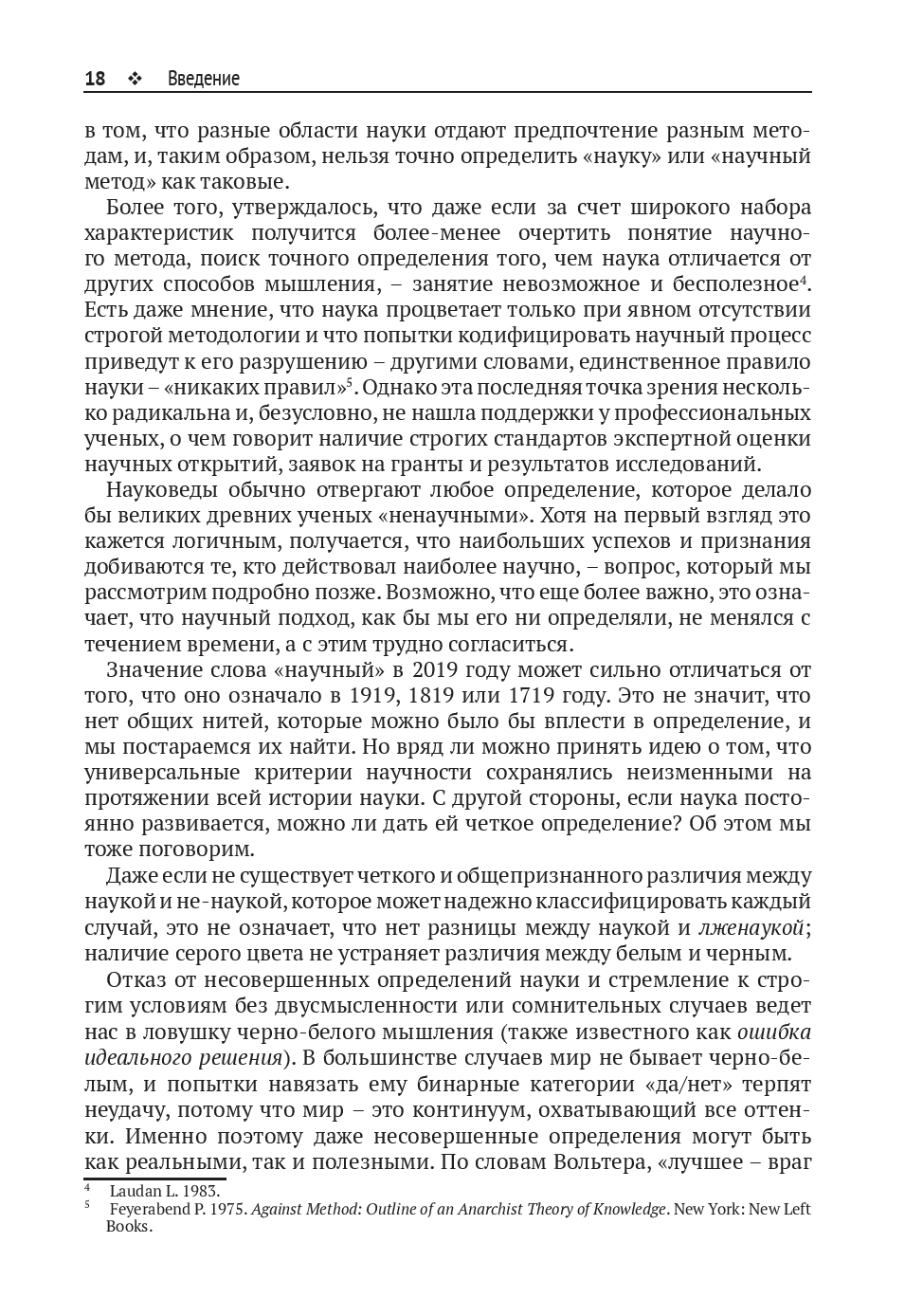 18 ❖ Введение

в том, что разные области науки отдают предпочтение разным методам, и, таким образом, нельзя точно определить «науку» или «научный метод» как таковые.

Более того, утверждалось, что даже если за счет широкого набора характеристик получится более-менее очертить понятие научного метода, поиск точного определения того, чем наука отличается от других способов мышления, – занятие невозможное и бесполезное$^4$. Есть даже мнение, что наука процветает только при явном отсутствии строгой методологии и что попытки кодифицировать научный процесс приведут к его разрушению – другими словами, единственное правило науки – «никаких правил»$^5$. Однако эта последняя точка зрения несколько радикальна и, безусловно, не нашла поддержки у профессиональных ученых, о чем говорит наличие строгих стандартов экспертной оценки научных открытий, заявок на гранты и результатов исследований.

Науковеды обычно отвергают любое определение, которое делало бы великих древних ученых «ненаучными». Хотя на первый взгляд это кажется логичным, получается, что наибольших успехов и признания добиваются те, кто действовал наиболее научно, – вопрос, который мы рассмотрим подробно позже. Возможно, что еще более важно, это означает, что научный подход, как бы мы его ни определяли, не менялся с течением времени, а с этим трудно согласиться.

Значение слова «научный» в 2019 году может сильно отличаться от того, что оно означало в 1919, 1819 или 1719 году. Это не значит, что нет общих нитей, которые можно было бы вплести в определение, и мы постараемся их найти. Но вряд ли можно принять идею о том, что универсальные критерии научности сохранялись неизменными на протяжении всей истории науки. С другой стороны, если наука постоянно развивается, можно ли дать ей четкое определение? Об этом мы тоже поговорим.

Даже если не существует четкого и общепризнанного различия между наукой и не-наукой, которое может надежно классифицировать каждый случай, это не означает, что нет разницы между наукой и лженаукой; наличие серого цвета не устраняет различия между белым и черным.

Отказ от несовершенных определений науки и стремление к строгим условиям без двусмысленности или сомнительных случаев ведет нас в ловушку черно-белого мышления (также известного как ошибка идеального решения). В большинстве случаев мир не бывает черно-белым, и попытки навязать ему бинарные категории «да/нет» терпят неудачу, потому что мир – это континуум, охватывающий все оттенки. Именно поэтому даже несовершенные определения могут быть как реальными, так и полезными. По словам Вольтера, «лучшее – враг

$^4$ Laudan L. 1983.
$^5$ Feyerabend P. 1975. Against Method: Outline of an Anarchist Theory of Knowledge. New York: New Left Books.